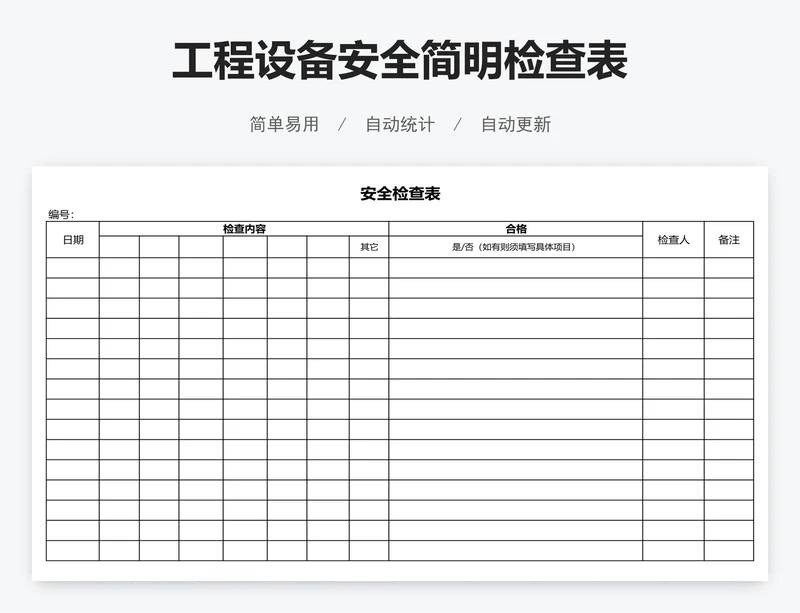 工程设备安全简明检查表

简单易用 / 自动统计 / 自动更新

安全检查表

编号:

| 日期 | 检查内容 | | | | | | | 合格 | 检查人 | 备注 |
|---|---|---|---|---|---|---|---|---|---|---|
| | | | | | | | 其它 | 是/否（如有则须填写具体项目） | | |
| | | | | | | | | | | |
| | | | | | | | | | | |
| | | | | | | | | | | |
| | | | | | | | | | | |
| | | | | | | | | | | |
| | | | | | | | | | | |
| | | | | | | | | | | |
| | | | | | | | | | | |
| | | | | | | | | | | |
| | | | | | | | | | | |
| | | | | | | | | | | |
| | | | | | | | | | | |
| | | | | | | | | | | |
| | | | | | | | | | | |
| | | | | | | | | | | |